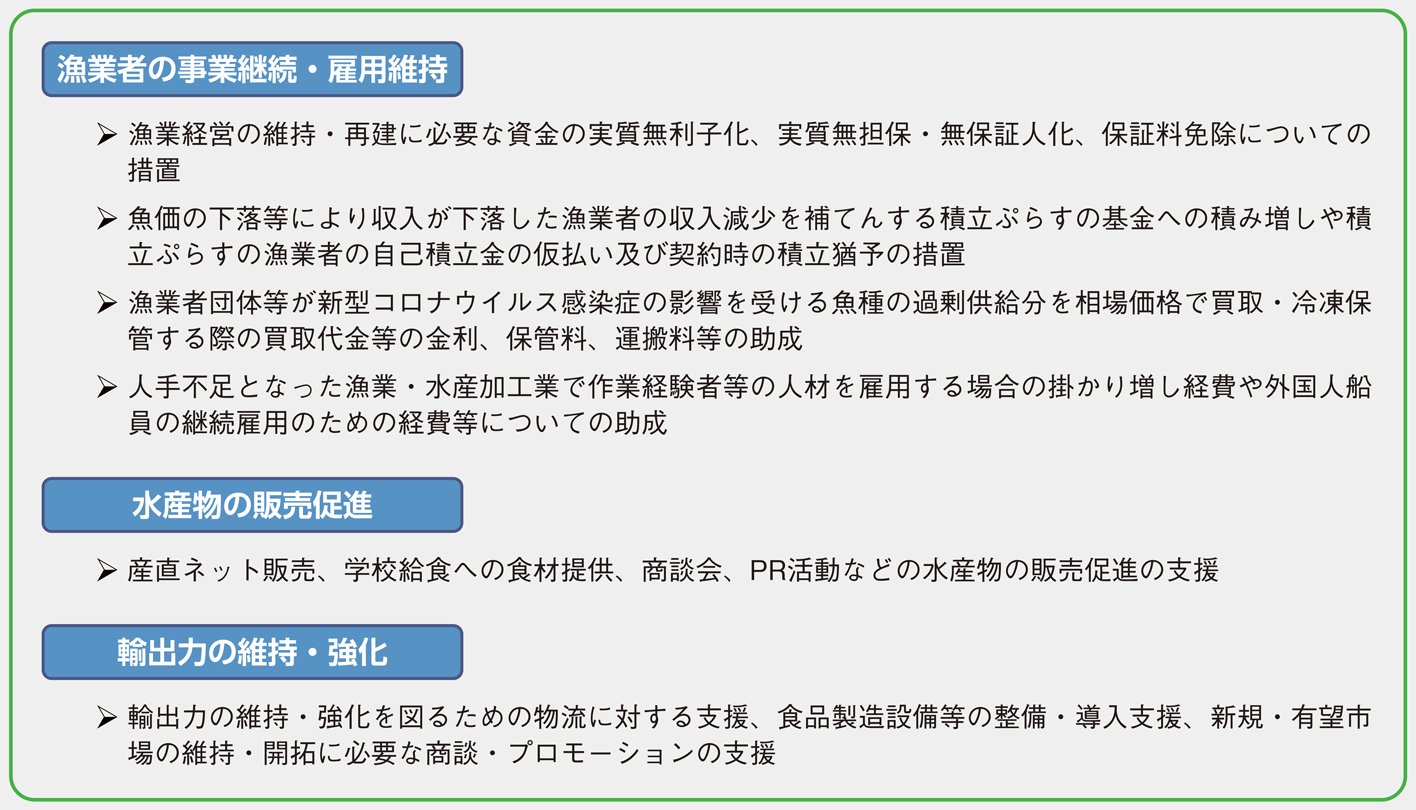 漁業者の事業継続・雇用維持

➢ 漁業経営の維持・再建に必要な資金の実質無利子化、実質無担保・無保証人化、保証料免除についての措置

➢ 魚価の下落等により収入が下落した漁業者の収入減少を補てんする積立ぷらすの基金への積み増しや積立ぷらすの漁業者の自己積立金の仮払い及び契約時の積立猶予の措置

➢ 漁業者団体等が新型コロナウイルス感染症の影響を受ける魚種の過剰供給分を相場価格で買取・冷凍保管する際の買取代金等の金利、保管料、運搬料等の助成

➢ 人手不足となった漁業・水産加工業で作業経験者等の人材を雇用する場合の掛かり増し経費や外国人船員の継続雇用のための経費等についての助成

水産物の販売促進

➢ 産直ネット販売、学校給食への食材提供、商談会、PR活動などの水産物の販売促進の支援

輸出力の維持・強化

➢ 輸出力の維持・強化を図るための物流に対する支援、食品製造設備等の整備・導入支援、新規・有望市場の維持・開拓に必要な商談・プロモーションの支援